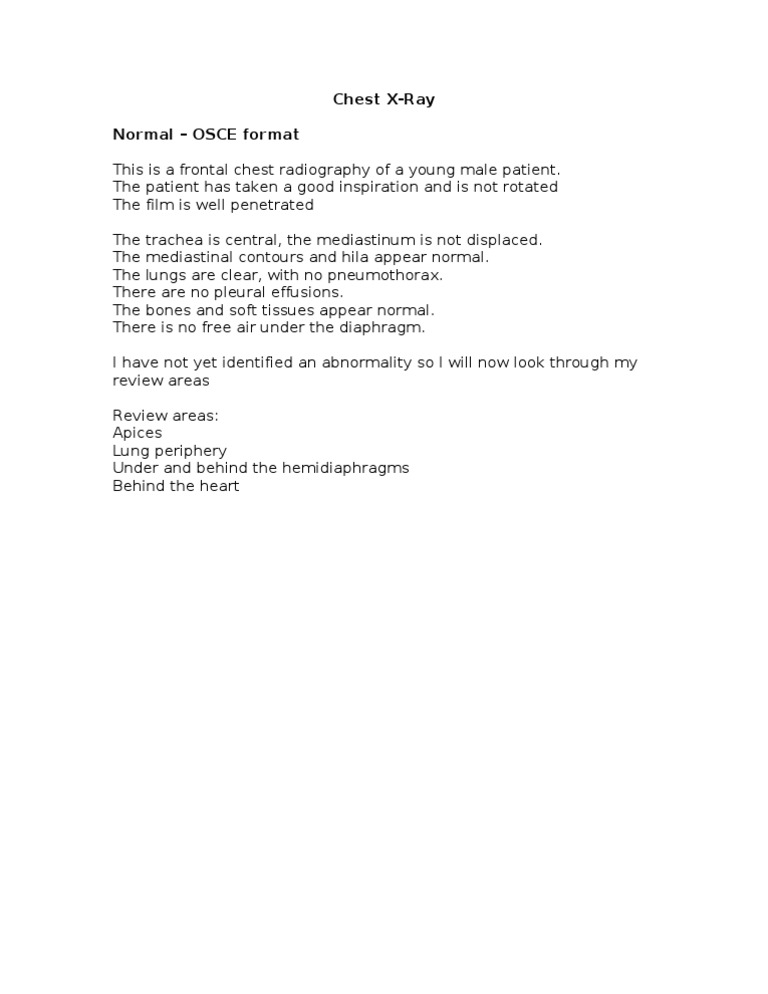 Chest X-Ray

Normal – OSCE format

This is a frontal chest radiography of a young male patient.
The patient has taken a good inspiration and is not rotated
The film is well penetrated

The trachea is central, the mediastinum is not displaced.
The mediastinal contours and hila appear normal.
The lungs are clear, with no pneumothorax.
There are no pleural effusions.
The bones and soft tissues appear normal.
There is no free air under the diaphragm.

I have not yet identified an abnormality so I will now look through my review areas

Review areas:
Apices
Lung periphery
Under and behind the hemidiaphragms
Behind the heart